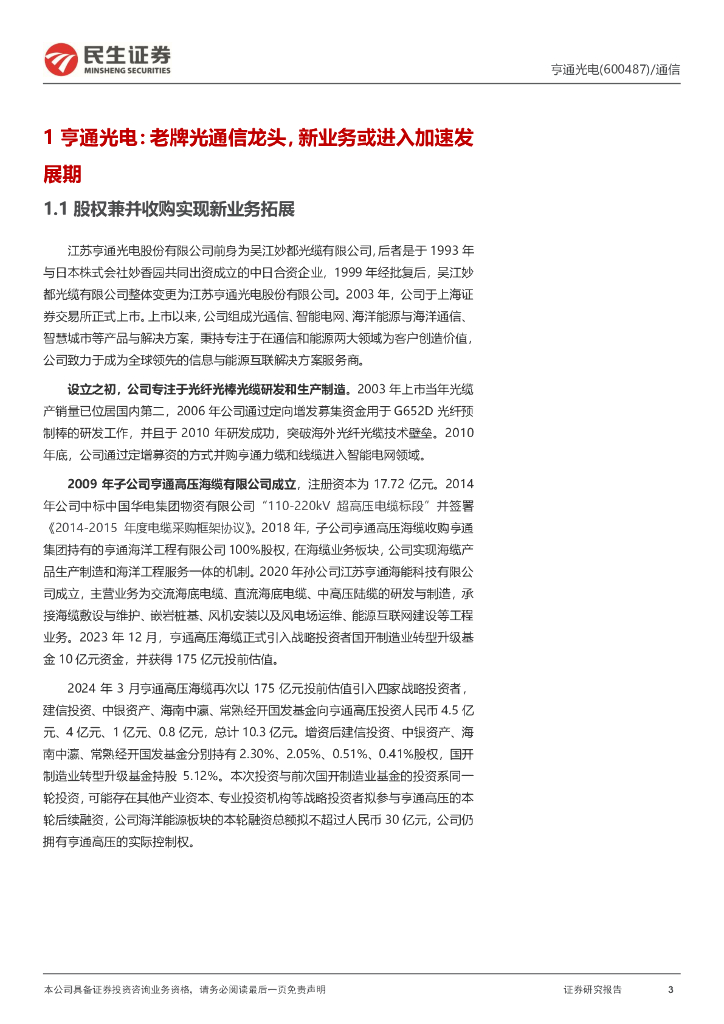 民生证券
MINSHENG SECURITIES

亨通光电(600487)/通信

1 亨通光电：老牌光通信龙头，新业务或进入加速发展期

1.1 股权兼并收购实现新业务拓展

江苏亨通光电股份有限公司前身为吴江妙都光缆有限公司，后者是于 1993 年与日本株式会社妙香园共同出资成立的中日合资企业，1999 年经批复后，吴江妙都光缆有限公司整体变更为江苏亨通光电股份有限公司。2003 年，公司于上海证券交易所正式上市。上市以来，公司组成光通信、智能电网、海洋能源与海洋通信、智慧城市等产品与解决方案，秉持专注于在通信和能源两大领域为客户创造价值，公司致力于成为全球领先的信息与能源互联解决方案服务商。

设立之初，公司专注于光纤光棒光缆研发和生产制造。2003 年上市当年光缆产销量已位居国内第二，2006 年公司通过定向增发募集资金用于 G652D 光纤预制棒的研发工作，并且于 2010 年研发成功，突破海外光纤光缆技术壁垒。2010 年底，公司通过定增募资的方式并购亨通力缆和线缆进入智能电网领域。

2009 年子公司亨通高压海缆有限公司成立，注册资本为 17.72 亿元。2014 年公司中标中国华电集团物资有限公司“110-220kV 超高压电缆标段”并签署《2014-2015 年度电缆采购框架协议》。2018 年，子公司亨通高压海缆收购亨通集团持有的亨通海洋工程有限公司 100%股权，在海缆业务板块，公司实现海缆产品生产制造和海洋工程服务一体的机制。2020 年孙公司江苏亨通海能科技有限公司成立，主营业务为交流海底电缆、直流海底电缆、中高压陆缆的研发与制造，承接海缆敷设与维护、嵌岩桩基、风机安装以及风电场运维、能源互联网建设等工程业务。2023 年 12 月，亨通高压海缆正式引入战略投资者国开制造业转型升级基金 10 亿元资金，并获得 175 亿元投前估值。

2024 年 3 月亨通高压海缆再次以 175 亿元投前估值引入四家战略投资者，建信投资、中银资产、海南中瀛、常熟经开国发基金向亨通高压投资人民币 4.5 亿元、4 亿元、1 亿元、0.8 亿元，总计 10.3 亿元。增资后建信投资、中银资产、海南中瀛、常熟经开国发基金分别持有 2.30%、2.05%、0.51%、0.41%股权，国开制造业转型升级基金持股 5.12%。本次投资与前次国开制造业基金的投资系同一轮投资，可能存在其他产业资本、专业投资机构等战略投资者拟参与亨通高压的本轮后续融资，公司海洋能源板块的本轮融资总额拟不超过人民币 30 亿元，公司仍拥有亨通高压的实际控制权。

本公司具备证券投资咨询业务资格，请务必阅读最后一页免责声明

证券研究报告

3